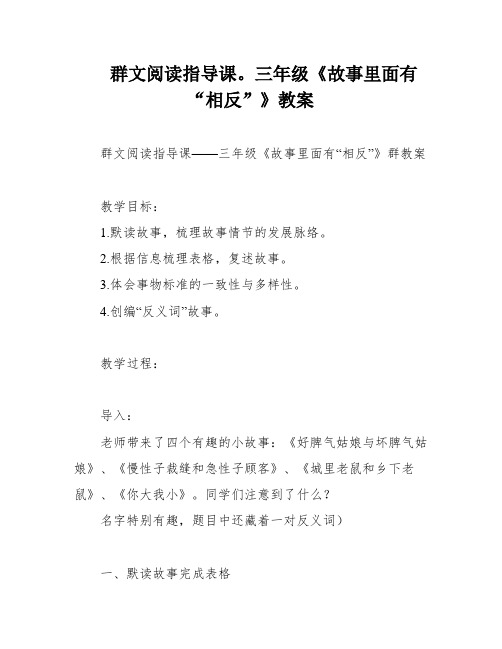 群文阅读指导课。三年级《故事里面有“相反”》教案

群文阅读指导课——三年级《故事里面有“相反”》群教案

教学目标：

1.默读故事，梳理故事情节的发展脉络。

2.根据信息梳理表格，复述故事。

3.体会事物标准的一致性与多样性。

4.创编“反义词”故事。

教学过程：

导入：

老师带来了四个有趣的小故事：《好脾气姑娘与坏脾气姑娘》、《慢性子裁缝和急性子顾客》、《城里老鼠和乡下老鼠》、《你大我小》。同学们注意到了什么？

名字特别有趣，题目中还藏着一对反义词）

一、默读故事完成表格